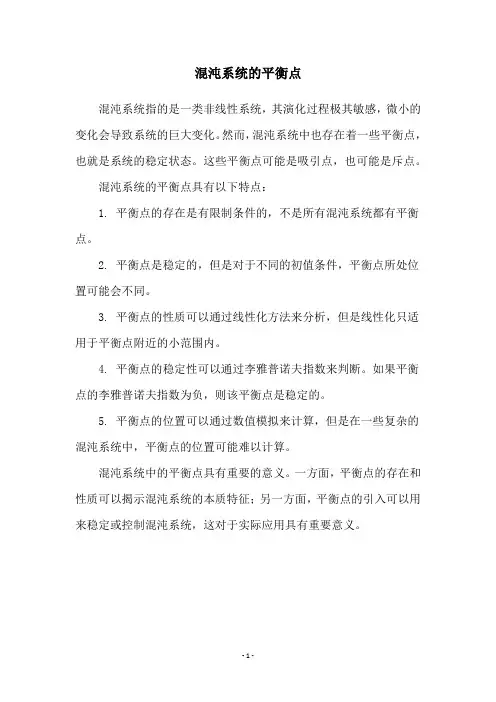 混沌系统的平衡点

混沌系统指的是一类非线性系统，其演化过程极其敏感，微小的变化会导致系统的巨大变化。然而，混沌系统中也存在着一些平衡点，也就是系统的稳定状态。这些平衡点可能是吸引点，也可能是斥点。

混沌系统的平衡点具有以下特点：

1. 平衡点的存在是有限制条件的，不是所有混沌系统都有平衡点。

2. 平衡点是稳定的，但是对于不同的初值条件，平衡点所处位置可能会不同。

3. 平衡点的性质可以通过线性化方法来分析，但是线性化只适用于平衡点附近的小范围内。

4. 平衡点的稳定性可以通过李雅普诺夫指数来判断。如果平衡点的李雅普诺夫指数为负，则该平衡点是稳定的。

5. 平衡点的位置可以通过数值模拟来计算，但是在一些复杂的混沌系统中，平衡点的位置可能难以计算。

混沌系统中的平衡点具有重要的意义。一方面，平衡点的存在和性质可以揭示混沌系统的本质特征；另一方面，平衡点的引入可以用来稳定或控制混沌系统，这对于实际应用具有重要意义。

- 1 -